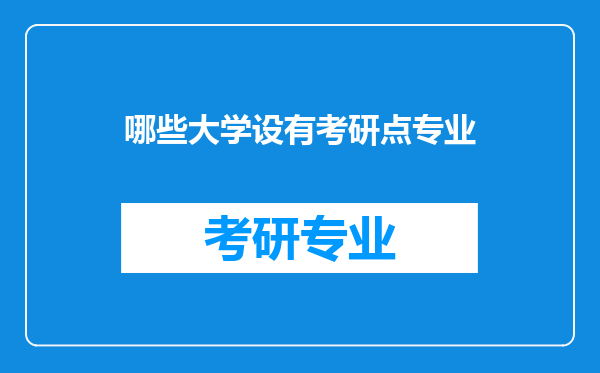 哪些大学设有考研点专业

考研专业